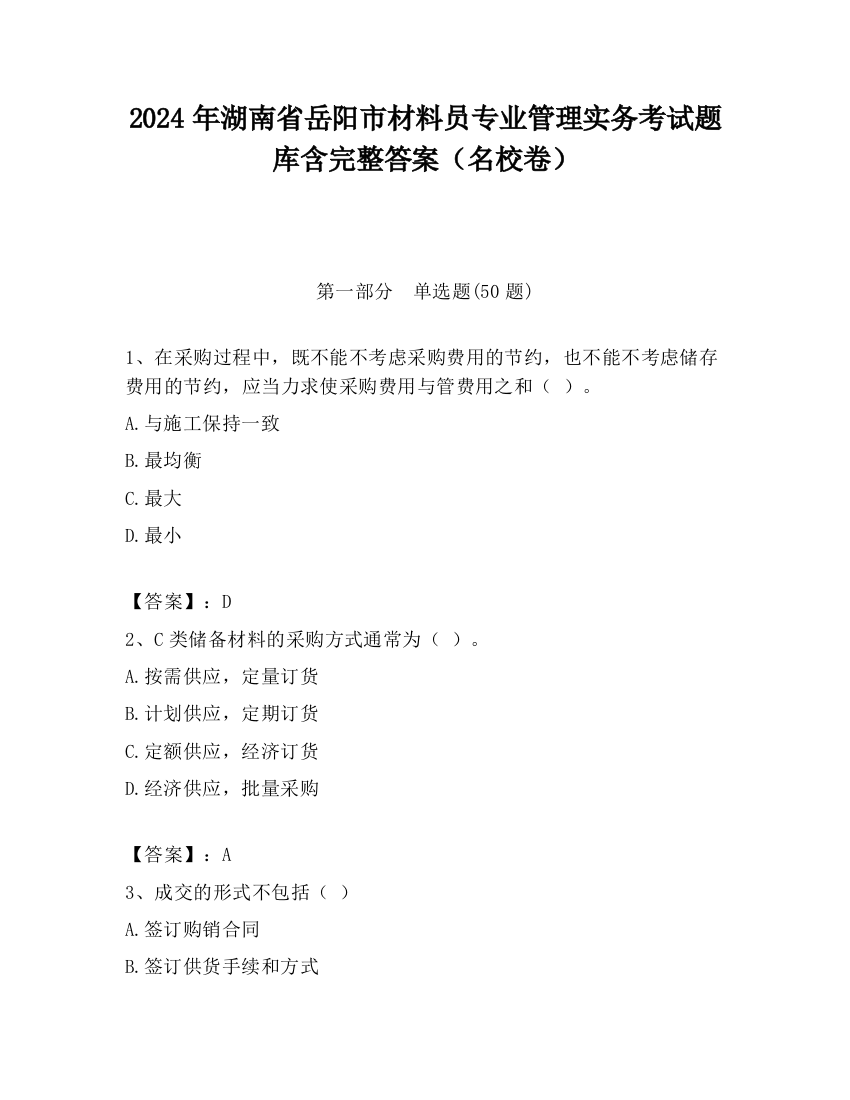 2024 年湖南省岳阳市材料员专业管理实务考试题库含完整答案（名校卷）

第一部分　单选题(50 题)

1、在采购过程中，既不能不考虑采购费用的节约，也不能不考虑储存费用的节约，应当力求使采购费用与管费用之和（ ）。

A.与施工保持一致

B.最均衡

C.最大

D.最小

【答案】：D

2、C 类储备材料的采购方式通常为（ ）。

A.按需供应，定量订货

B.计划供应，定期订货

C.定额供应，经济订货

D.经济供应，批量采购

【答案】：A

3、成交的形式不包括（ ）

A.签订购销合同

B.签订供货手续和方式